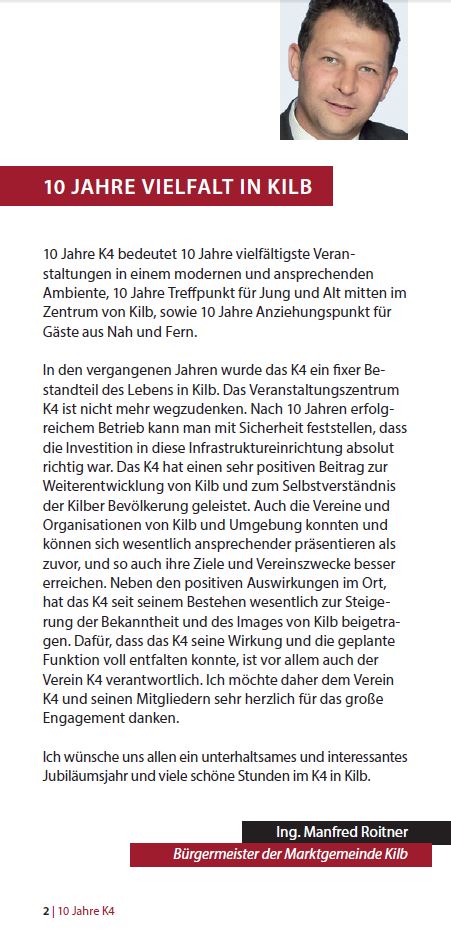 10 JAHRE VIELFALT IN KILB

10 Jahre K4 bedeutet 10 Jahre vielfältigste Veranstaltungen in einem modernen und ansprechenden Ambiente, 10 Jahre Treffpunkt für Jung und Alt mitten im Zentrum von Kilb, sowie 10 Jahre Anziehungspunkt für Gäste aus Nah und Fern.

In den vergangenen Jahren wurde das K4 ein fixer Bestandteil des Lebens in Kilb. Das Veranstaltungszentrum K4 ist nicht mehr wegzudenken. Nach 10 Jahren erfolgreichem Betrieb kann man mit Sicherheit feststellen, dass die Investition in diese Infrastruktureinrichtung absolut richtig war. Das K4 hat einen sehr positiven Beitrag zur Weiterentwicklung von Kilb und zum Selbstverständnis der Kilber Bevölkerung geleistet. Auch die Vereine und Organisationen von Kilb und Umgebung konnten und können sich wesentlich ansprechender präsentieren als zuvor, und so auch ihre Ziele und Vereinszwecke besser erreichen. Neben den positiven Auswirkungen im Ort, hat das K4 seit seinem Bestehen wesentlich zur Steigerung der Bekanntheit und des Images von Kilb beigetragen. Dafür, dass das K4 seine Wirkung und die geplante Funktion voll entfalten konnte, ist vor allem auch der Verein K4 verantwortlich. Ich möchte daher dem Verein K4 und seinen Mitgliedern sehr herzlich für das große Engagement danken.

Ich wünsche uns allen ein unterhaltsames und interessantes Jubiläumsjahr und viele schöne Stunden im K4 in Kilb.

Ing. Manfred Roitner
Bürgermeister der Marktgemeinde Kilb

2 | 10 Jahre K4